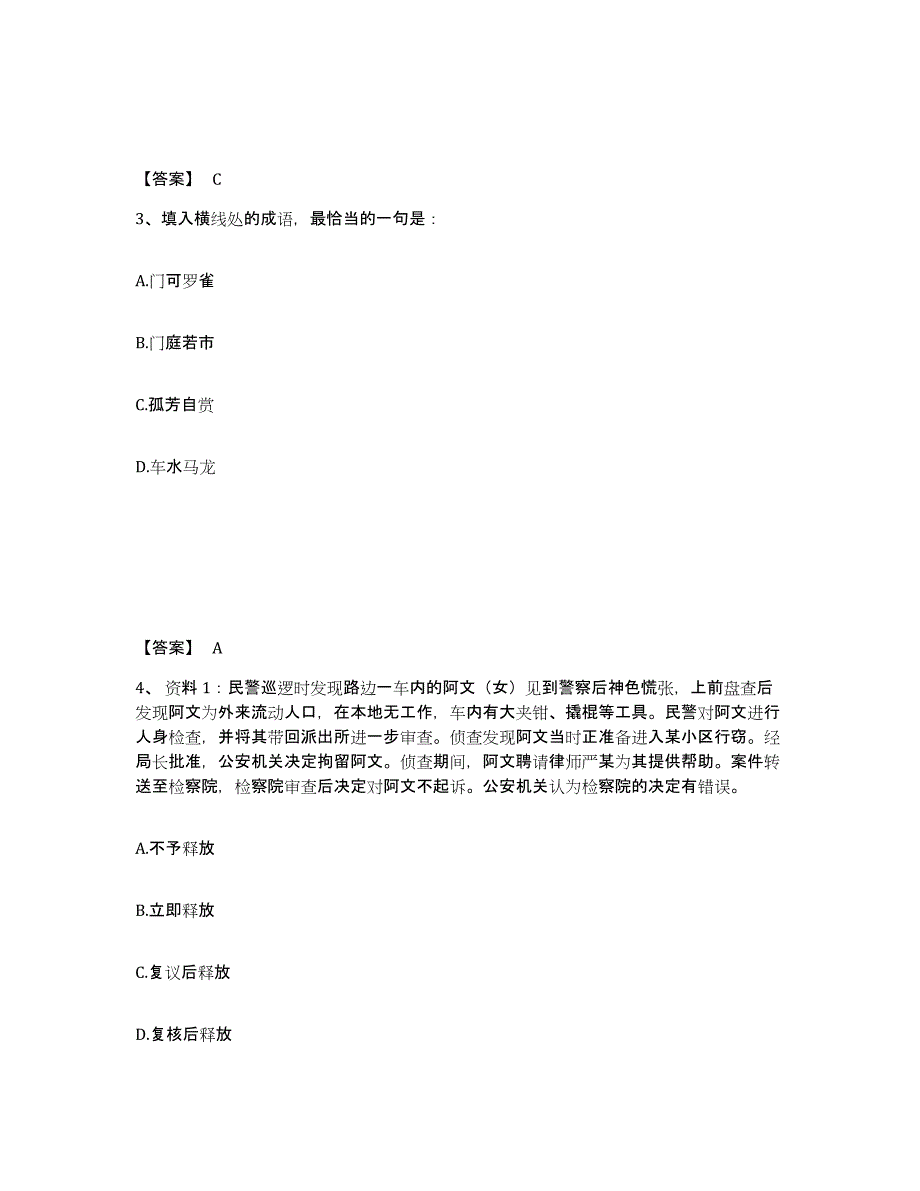 【答案】 C

3、填入横线处的成语，最恰当的一句是：

A.门可罗雀

B.门庭若市

C.孤芳自赏

D.车水马龙

【答案】 A

4、 资料 1：民警巡逻时发现路边一车内的阿文（女）见到警察后神色慌张，上前盘查后发现阿文为外来流动人口，在本地无工作，车内有大夹钳、撬棍等工具。民警对阿文进行人身检查，并将其带回派出所进一步审查。侦查发现阿文当时正准备进入某小区行窃。经局长批准，公安机关决定拘留阿文。侦查期间，阿文聘请律师严某为其提供帮助。案件转送至检察院，检察院审查后决定对阿文不起诉。公安机关认为检察院的决定有错误。

A.不予释放

B.立即释放

C.复议后释放

D.复核后释放